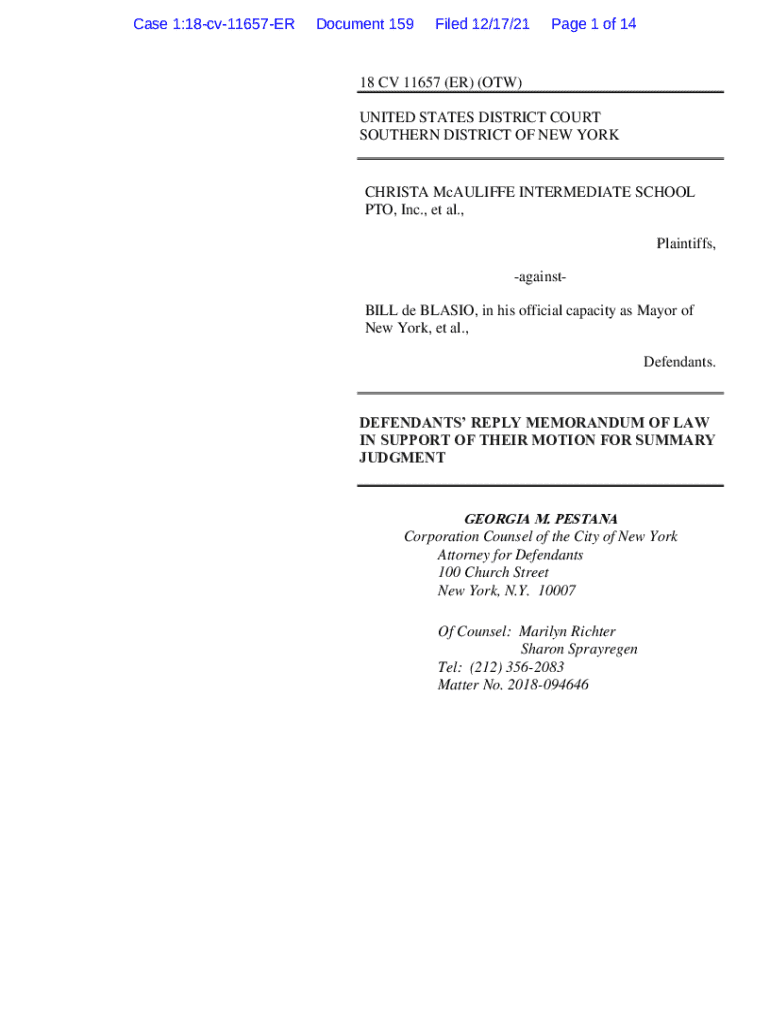 Case 1:18-cv-11657-ER Document 159 Filed 12/17/21 Page 1 of 14

18 CV 11657 (ER) (OTW)

UNITED STATES DISTRICT COURT
SOUTHERN DISTRICT OF NEW YORK

CHRISTA McAULIFFE INTERMEDIATE SCHOOL PTO, Inc., et al.,

Plaintiffs,

-against-

BILL de BLASIO, in his official capacity as Mayor of New York, et al.,

Defendants.

DEFENDANTS' REPLY MEMORANDUM OF LAW IN SUPPORT OF THEIR MOTION FOR SUMMARY JUDGMENT

GEORGIA M. PESTANA
Corporation Counsel of the City of New York
Attorney for Defendants
100 Church Street
New York, N.Y. 10007

Of Counsel: Marilyn Richter
Sharon Sprayregen
Tel: (212) 356-2083
Matter No. 2018-094646